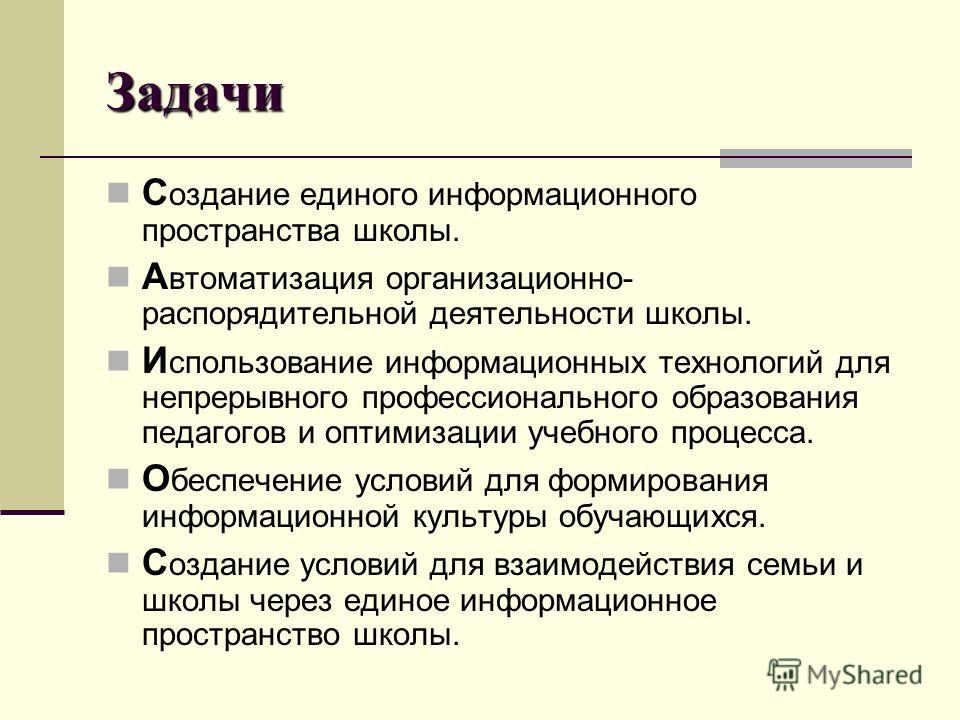 Задачи

Создание единого информационного пространства школы.

Автоматизация организационно-распорядительной деятельности школы.

Использование информационных технологий для непрерывного профессионального образования педагогов и оптимизации учебного процесса.

Обеспечение условий для формирования информационной культуры обучающихся.

Создание условий для взаимодействия семьи и школы через единое информационное пространство школы.

MyShared